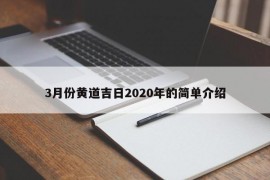 3月份黄道吉日2020年的简单介绍